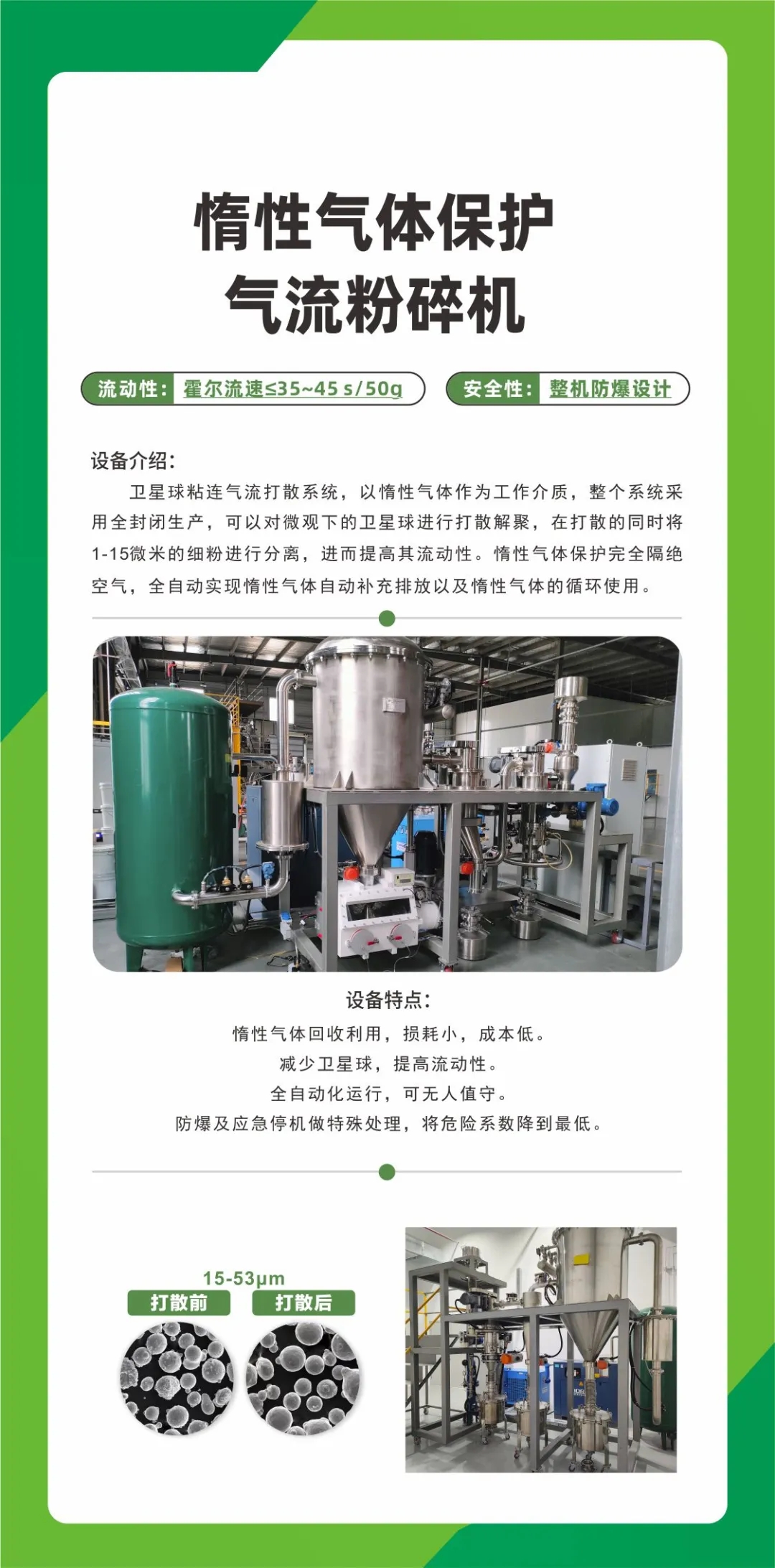 惰性气体保护
气流粉碎机

流动性: 霍尔流速≤35~45 s/50g

安全性: 整机防爆设计

设备介绍:

卫星球粘连气流打散系统，以惰性气体作为工作介质，整个系统采用全封闭生产，可以对微观下的卫星球进行打散解聚，在打散的同时将1-15微米的细粉进行分离，进而提高其流动性。惰性气体保护完全隔绝空气，全自动实现惰性气体自动补充排放以及惰性气体的循环使用。

设备特点:

惰性气体回收利用，损耗小，成本低。

减少卫星球，提高流动性。

全自动化运行，可无人值守。

防爆及应急停机做特殊处理，将危险系数降到最低。

15-53μm

打散前

打散后